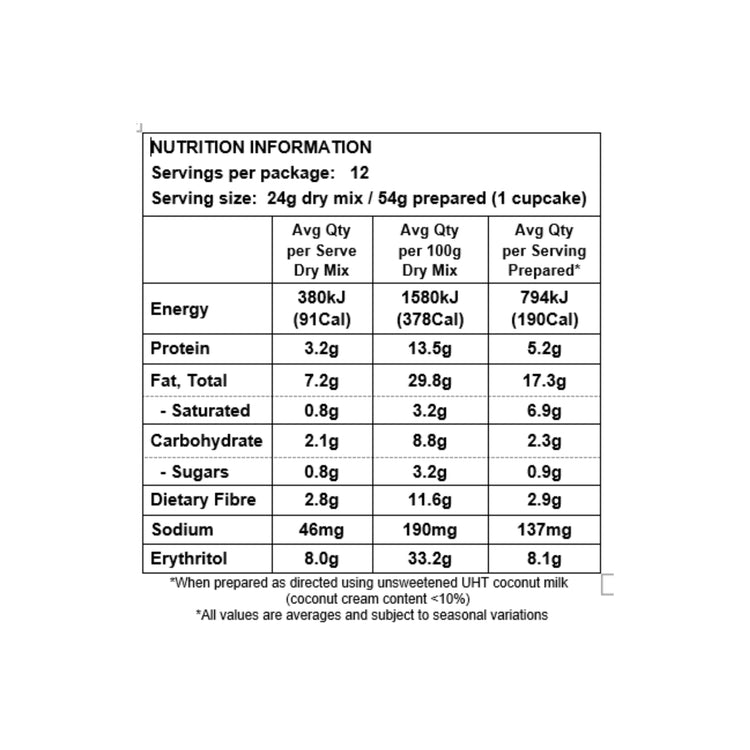 NUTRITION INFORMATION
Servings per package: 12
Serving size: 24g dry mix / 54g prepared (1 cupcake)

| | Avg Qty per Serve Dry Mix | Avg Qty per 100g Dry Mix | Avg Qty per Serving Prepared* |
|---|---|---|---|
| Energy | 380kJ (91Cal) | 1580kJ (378Cal) | 794kJ (190Cal) |
| Protein | 3.2g | 13.5g | 5.2g |
| Fat, Total | 7.2g | 29.8g | 17.3g |
| - Saturated | 0.8g | 3.2g | 6.9g |
| Carbohydrate | 2.1g | 8.8g | 2.3g |
| - Sugars | 0.8g | 3.2g | 0.9g |
| Dietary Fibre | 2.8g | 11.6g | 2.9g |
| Sodium | 46mg | 190mg | 137mg |
| Erythritol | 8.0g | 33.2g | 8.1g |

*When prepared as directed using unsweetened UHT coconut milk (coconut cream content <10%)
*All values are averages and subject to seasonal variations